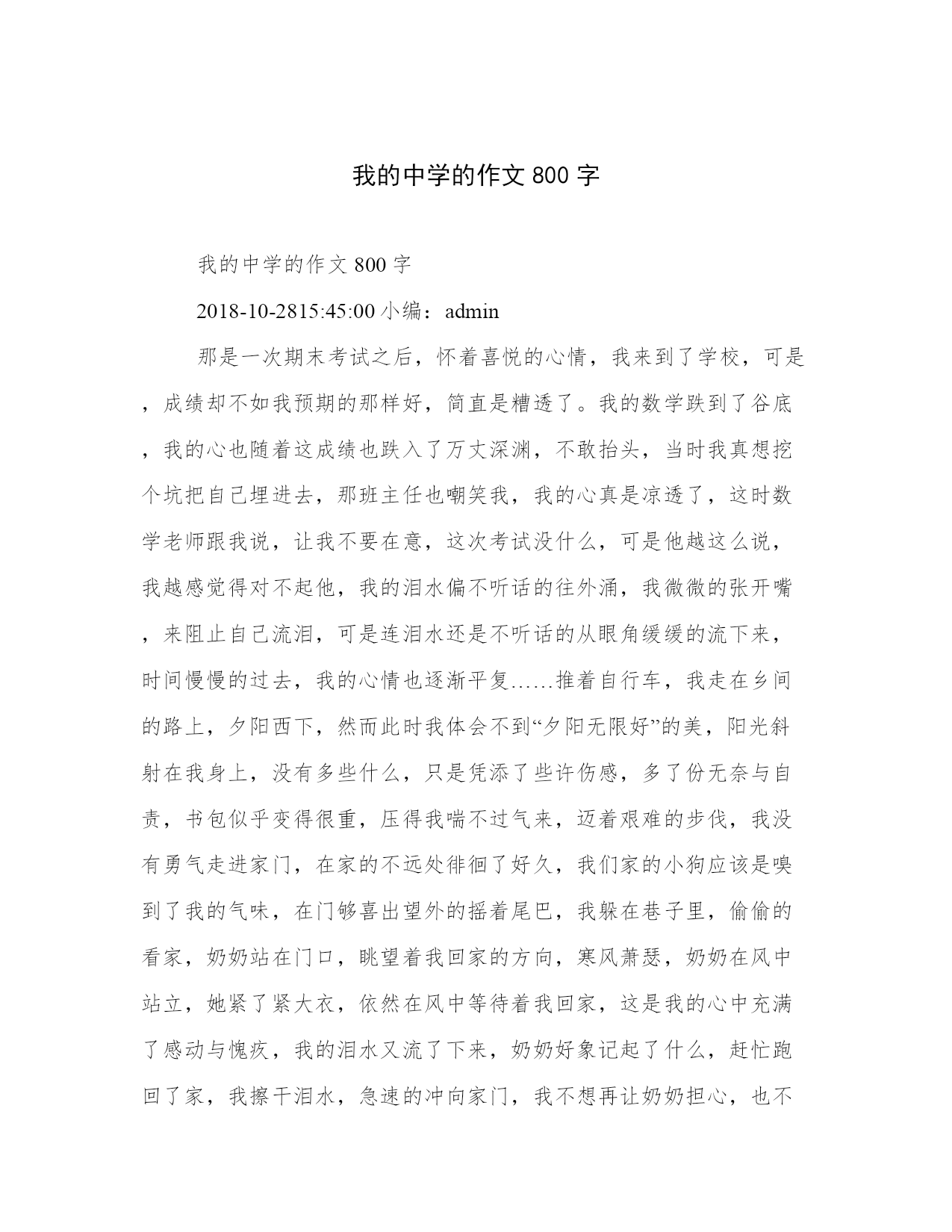 我的中学的作文 800 字

我的中学的作文 800 字

2018-10-2815:45:00 小编：admin

那是一次期末考试之后，怀着喜悦的心情，我来到了学校，可是，成绩却不如我预期的那样好，简直是糟透了。我的数学跌到了谷底，我的心也随着这成绩也跌入了万丈深渊，不敢抬头，当时我真想挖个坑把自己埋进去，那班主任也嘲笑我，我的心真是凉透了，这时数学老师跟我说，让我不要在意，这次考试没什么，可是他越这么说，我越感觉得对不起他，我的泪水偏不听话的往外涌，我微微的张开嘴，来阻止自己流泪，可是连泪水还是不听话的从眼角缓缓的流下来，时间慢慢的过去，我的心情也逐渐平复……推着自行车，我走在乡间的路上，夕阳西下，然而此时我体会不到“夕阳无限好”的美，阳光斜射在我身上，没有多些什么，只是凭添了些许伤感，多了份无奈与自责，书包似乎变得很重，压得我喘不过气来，迈着艰难的步伐，我没有勇气走进家门，在家的不远处徘徊了好久，我们家的小狗应该是嗅到了我的气味，在门够喜出望外的摇着尾巴，我躲在巷子里，偷偷的看家，奶奶站在门口，眺望着我回家的方向，寒风萧瑟，奶奶在风中站立，她紧了紧大衣，依然在风中等待着我回家，这是我的心中充满了感动与愧疚，我的泪水又流了下来，奶奶好象记起了什么，赶忙跑回了家，我擦干泪水，急速的冲向家门，我不想再让奶奶担心，也不